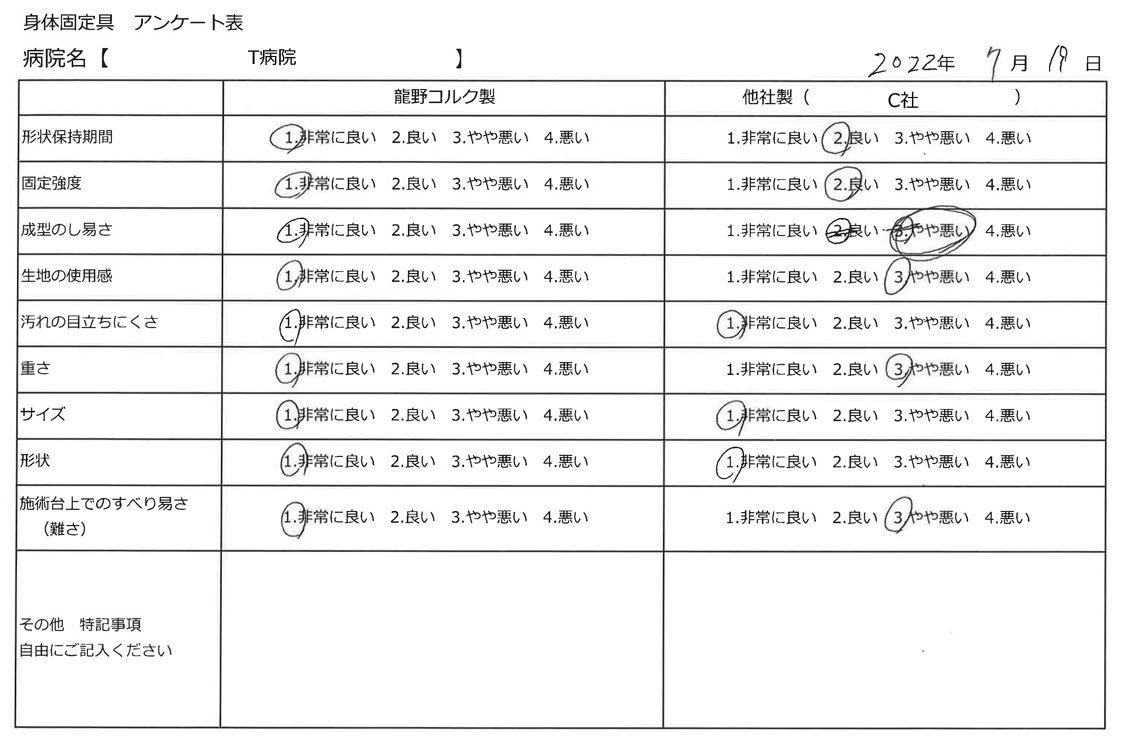 身体固定具　アンケート表

病院名【　　T病院　　】　　2022年 7月 19日

| | 龍野コルク製 | 他社製（　C社　） |
|---|---|---|
| 形状保持期間 | 1.非常に良い　2.良い　3.やや悪い　4.悪い | 1.非常に良い　2.良い　3.やや悪い　4.悪い |
| 固定強度 | 1.非常に良い　2.良い　3.やや悪い　4.悪い | 1.非常に良い　2.良い　3.やや悪い　4.悪い |
| 成型のし易さ | 1.非常に良い　2.良い　3.やや悪い　4.悪い | 1.非常に良い　2.良い　3.やや悪い　4.悪い |
| 生地の使用感 | 1.非常に良い　2.良い　3.やや悪い　4.悪い | 1.非常に良い　2.良い　3.やや悪い　4.悪い |
| 汚れの目立ちにくさ | 1.非常に良い　2.良い　3.やや悪い　4.悪い | 1.非常に良い　2.良い　3.やや悪い　4.悪い |
| 重さ | 1.非常に良い　2.良い　3.やや悪い　4.悪い | 1.非常に良い　2.良い　3.やや悪い　4.悪い |
| サイズ | 1.非常に良い　2.良い　3.やや悪い　4.悪い | 1.非常に良い　2.良い　3.やや悪い　4.悪い |
| 形状 | 1.非常に良い　2.良い　3.やや悪い　4.悪い | 1.非常に良い　2.良い　3.やや悪い　4.悪い |
| 施術台上でのすべり易さ（難さ） | 1.非常に良い　2.良い　3.やや悪い　4.悪い | 1.非常に良い　2.良い　3.やや悪い　4.悪い |
| その他　特記事項 自由にご記入ください | | |